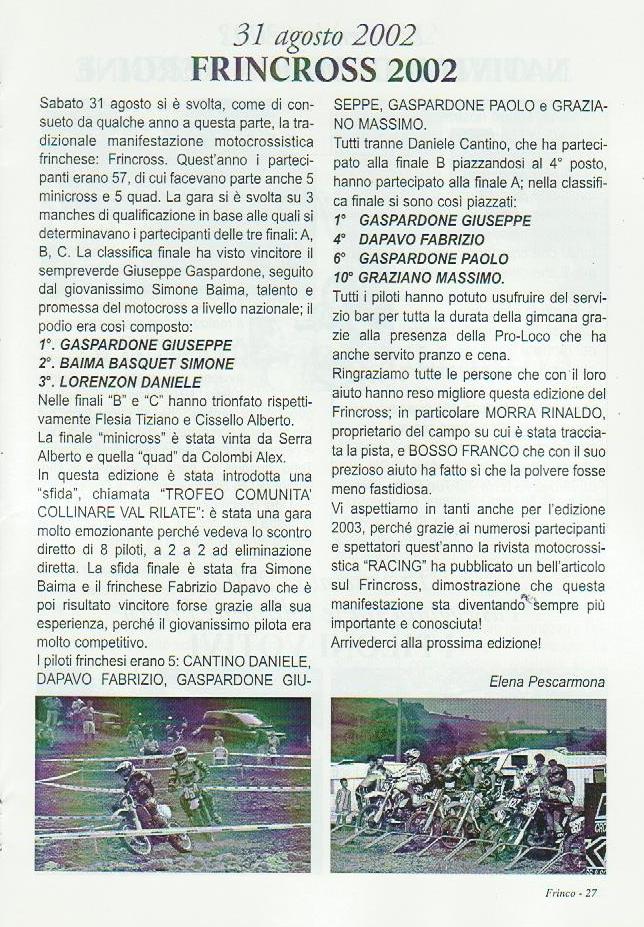 31 agosto 2002
FRINCROSS 2002

Sabato 31 agosto si è svolta, come di consueto da qualche anno a questa parte, la tradizionale manifestazione motocrossistica frinchese: Frincross. Quest'anno i partecipanti erano 57, di cui facevano parte anche 5 minicross e 5 quad. La gara si è svolta su 3 manches di qualificazione in base alle quali si determinavano i partecipanti delle tre finali: A, B, C. La classifica finale ha visto vincitore il sempreverde Giuseppe Gaspardone, seguito dal giovanissimo Simone Baima, talento e promessa del motocross a livello nazionale; il podio era così composto:
1°. GASPARDONE GIUSEPPE
2°. BAIMA BASQUET SIMONE
3°. LORENZON DANIELE
Nelle finali "B" e "C" hanno trionfato rispettivamente Flesia Tiziano e Cissello Alberto.
La finale "minicross" è stata vinta da Serra Alberto e quella "quad" da Colombi Alex.
In questa edizione è stata introdotta una "sfida", chiamata "TROFEO COMUNITA' COLLINARE VAL RILATE": è stata una gara molto emozionante perché vedeva lo scontro diretto di 8 piloti, a 2 a 2 ad eliminazione diretta. La sfida finale è stata fra Simone Baima e il frinchese Fabrizio Dapavo che è poi risultato vincitore forse grazie alla sua esperienza, perché il giovanissimo pilota era molto competitivo.
I piloti frinchesi erano 5: CANTINO DANIELE, DAPAVO FABRIZIO, GASPARDONE GIUSEPPE, GASPARDONE PAOLO e GRAZIANO MASSIMO.
Tutti tranne Daniele Cantino, che ha partecipato alla finale B piazzandosi al 4° posto, hanno partecipato alla finale A; nella classifica finale si sono così piazzati:
1° GASPARDONE GIUSEPPE
4° DAPAVO FABRIZIO
6° GASPARDONE PAOLO
10° GRAZIANO MASSIMO.
Tutti i piloti hanno potuto usufruire del servizio bar per tutta la durata della gimcana grazie alla presenza della Pro-Loco che ha anche servito pranzo e cena.
Ringraziamo tutte le persone che con il loro aiuto hanno reso migliore questa edizione del Frincross; in particolare MORRA RINALDO, proprietario del campo su cui è stata tracciata la pista, e BOSSO FRANCO che con il suo prezioso aiuto ha fatto sì che la polvere fosse meno fastidiosa.
Vi aspettiamo in tanti anche per l'edizione 2003, perché grazie ai numerosi partecipanti e spettatori quest'anno la rivista motocrossistica "RACING" ha pubblicato un bell'articolo sul Frincross, dimostrazione che questa manifestazione sta diventando sempre più importante e conosciuta!
Arrivederci alla prossima edizione!

Elena Pescarmona

Frinco - 27